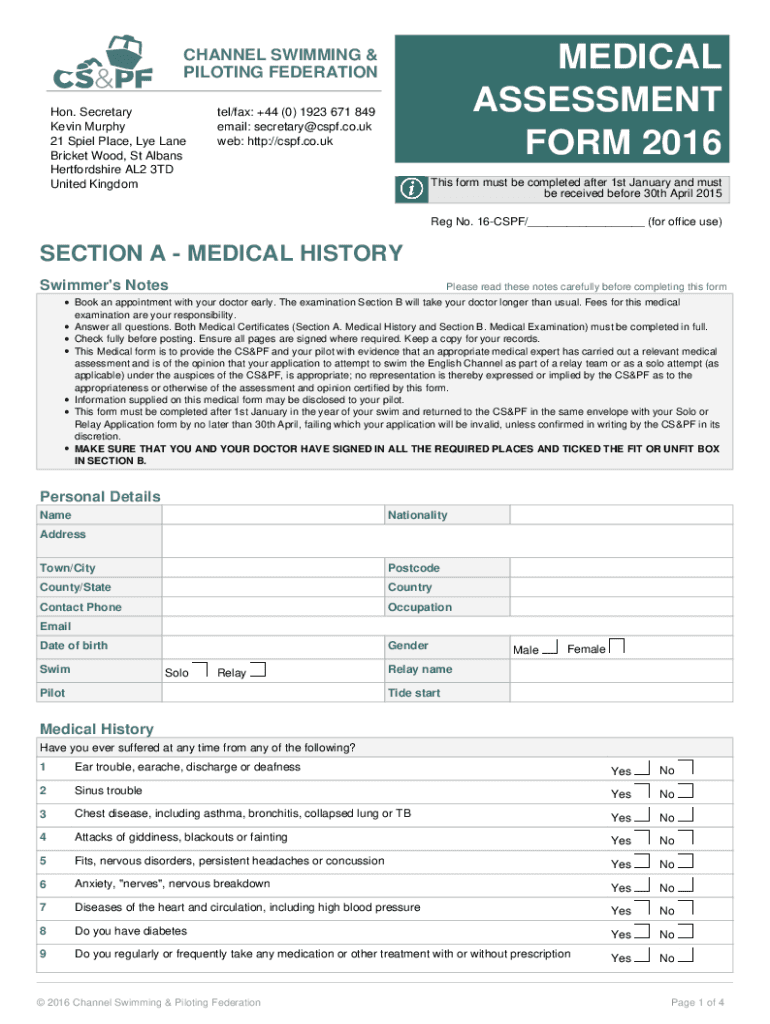 CS&PF

CHANNEL SWIMMING & PILOTING FEDERATION

Hon. Secretary
Kevin Murphy
21 Spiel Place, Lye Lane
Bricket Wood, St Albans
Hertfordshire AL2 3TD
United Kingdom

tel/fax: +44 (0) 1923 671 849
email: secretary@cspf.co.uk
web: http://cspf.co.uk

MEDICAL ASSESSMENT FORM 2016

This form must be completed after 1st January and must be received before 30th April 2015

Reg No. 16-CSPF/_________________ (for office use)

SECTION A - MEDICAL HISTORY

Swimmer's Notes

Please read these notes carefully before completing this form

• Book an appointment with your doctor early. The examination Section B will take your doctor longer than usual. Fees for this medical examination are your responsibility.
• Answer all questions. Both Medical Certificates (Section A. Medical History and Section B. Medical Examination) must be completed in full.
• Check fully before posting. Ensure all pages are signed where required. Keep a copy for your records.
• This Medical form is to provide the CS&PF and your pilot with evidence that an appropriate medical expert has carried out a relevant medical assessment and is of the opinion that your application to attempt to swim the English Channel as part of a relay team or as a solo attempt (as applicable) under the auspices of the CS&PF, is appropriate; no representation is thereby expressed or implied by the CS&PF as to the appropriateness or otherwise of the assessment and opinion certified by this form.
• Information supplied on this medical form may be disclosed to your pilot.
• This form must be completed after 1st January in the year of your swim and returned to the CS&PF in the same envelope with your Solo or Relay Application form by no later than 30th April, failing which your application will be invalid, unless confirmed in writing by the CS&PF in its discretion.
• MAKE SURE THAT YOU AND YOUR DOCTOR HAVE SIGNED IN ALL THE REQUIRED PLACES AND TICKED THE FIT OR UNFIT BOX IN SECTION B.

Personal Details

| Name | | Nationality | |
|---|---|---|---|
| Address | | | |
| Town/City | | Postcode | |
| County/State | | Country | |
| Contact Phone | | Occupation | |
| Email | | | |
| Date of birth | | Gender | Male Female |
| Swim | Solo Relay | Relay name | |
| Pilot | | Tide start | |

Medical History

Have you ever suffered at any time from any of the following?

| 1 | Ear trouble, earache, discharge or deafness | Yes No |
|---|---|---|
| 2 | Sinus trouble | Yes No |
| 3 | Chest disease, including asthma, bronchitis, collapsed lung or TB | Yes No |
| 4 | Attacks of giddiness, blackouts or fainting | Yes No |
| 5 | Fits, nervous disorders, persistent headaches or concussion | Yes No |
| 6 | Anxiety, "nerves", nervous breakdown | Yes No |
| 7 | Diseases of the heart and circulation, including high blood pressure | Yes No |
| 8 | Do you have diabetes | Yes No |
| 9 | Do you regularly or frequently take any medication or other treatment with or without prescription | Yes No |

© 2016 Channel Swimming & Piloting Federation

Page 1 of 4